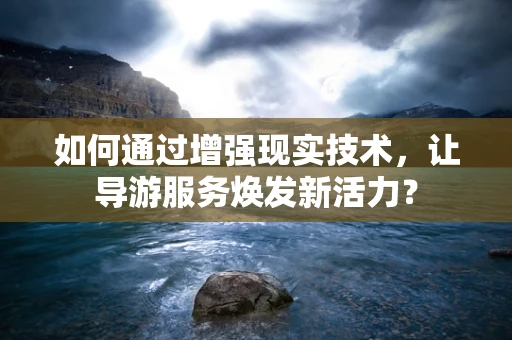 如何通过增强现实技术，让导游服务焕发新活力?